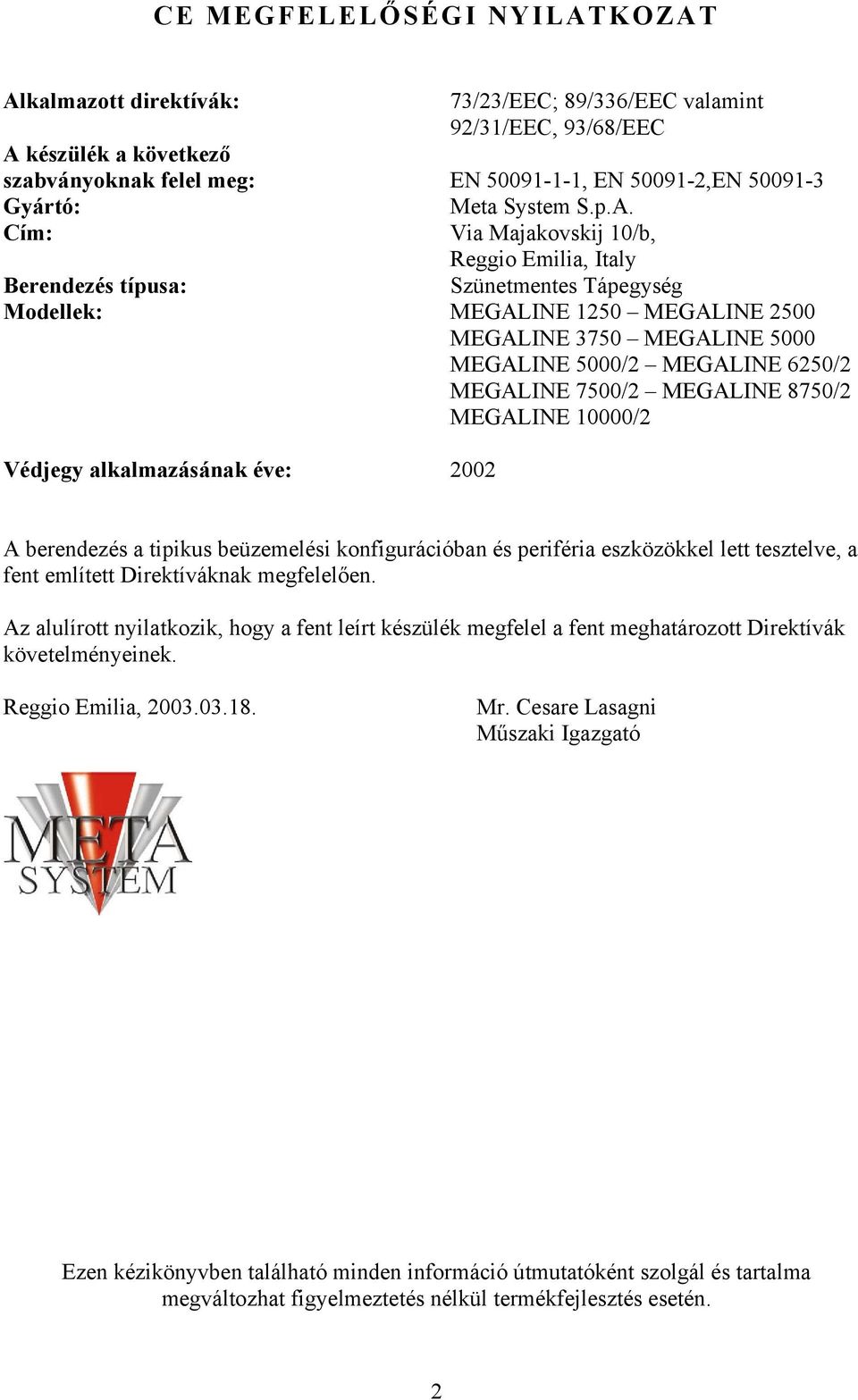 CE MEGFELELŐSÉGI NYILATKOZAT

Alkalmazott direktívák: 73/23/EEC; 89/336/EEC valamint 92/31/EEC, 93/68/EEC

A készülék a következő szabványoknak felel meg: EN 50091-1-1, EN 50091-2,EN 50091-3

Gyártó: Meta System S.p.A.

Cím: Via Majakovskij 10/b, Reggio Emilia, Italy

Berendezés típusa: Szünetmentes Tápegység

Modellek: MEGALINE 1250 – MEGALINE 2500
MEGALINE 3750 – MEGALINE 5000
MEGALINE 5000/2 – MEGALINE 6250/2
MEGALINE 7500/2 – MEGALINE 8750/2
MEGALINE 10000/2

Védjegy alkalmazásának éve: 2002

A berendezés a tipikus beüzemelési konfigurációban és periféria eszközökkel lett tesztelve, a fent említett Direktíváknak megfelelően.

Az alulírott nyilatkozik, hogy a fent leírt készülék megfelel a fent meghatározott Direktívák követelményeinek.

Reggio Emilia, 2003.03.18.

Mr. Cesare Lasagni
Műszaki Igazgató

META SYSTEM

Ezen kézikönyvben található minden információ útmutatóként szolgál és tartalma megváltozhat figyelmeztetés nélkül termékfejlesztés esetén.

2